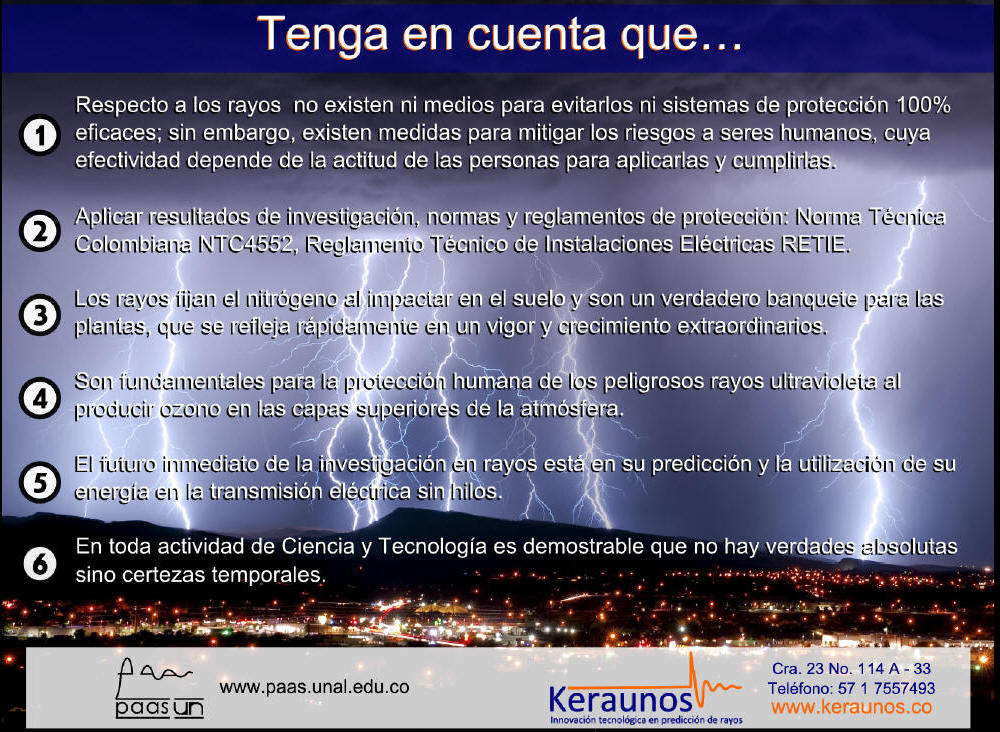 Tenga en cuenta que…

1 Respecto a los rayos no existen ni medios para evitarlos ni sistemas de protección 100% eficaces; sin embargo, existen medidas para mitigar los riesgos a seres humanos, cuya efectividad depende de la actitud de las personas para aplicarlas y cumplirlas.

2 Aplicar resultados de investigación, normas y reglamentos de protección: Norma Técnica Colombiana NTC4552, Reglamento Técnico de Instalaciones Eléctricas RETIE.

3 Los rayos fijan el nitrógeno al impactar en el suelo y son un verdadero banquete para las plantas, que se refleja rápidamente en un vigor y crecimiento extraordinarios.

4 Son fundamentales para la protección humana de los peligrosos rayos ultravioleta al producir ozono en las capas superiores de la atmósfera.

5 El futuro inmediato de la investigación en rayos está en su predicción y la utilización de su energía en la transmisión eléctrica sin hilos.

6 En toda actividad de Ciencia y Tecnología es demostrable que no hay verdades absolutas sino certezas temporales.

paas un www.paas.unal.edu.co

Keraunos
Innovación tecnológica en predicción de rayos

Cra. 23 No. 114 A - 33
Teléfono: 57 1 7557493
www.keraunos.co